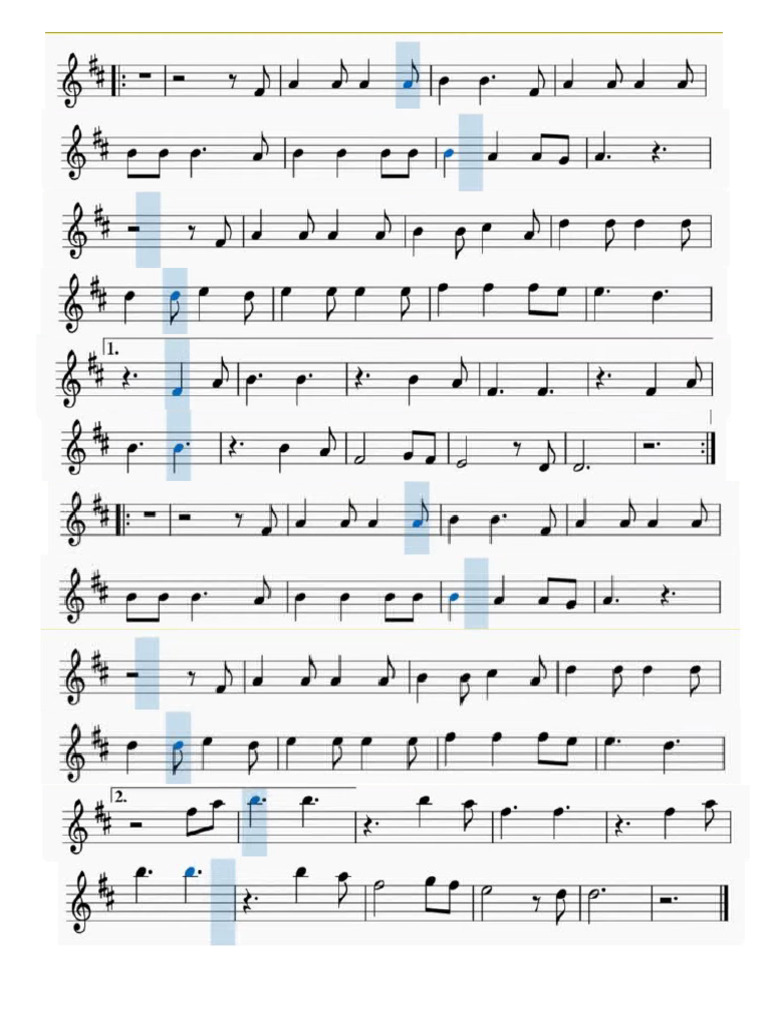 1.

2.